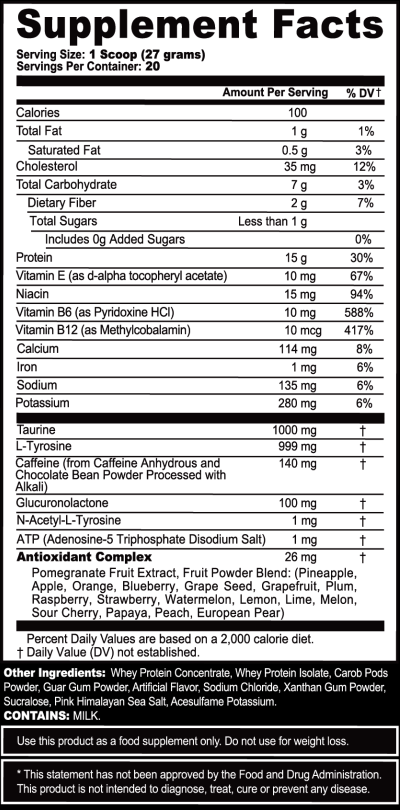 Supplement Facts

Serving Size: 1 Scoop (27 grams)
Servings Per Container: 20

| | Amount Per Serving | % DV† |
|---|---|---|
| Calories | 100 | |
| Total Fat | 1 g | 1% |
| Saturated Fat | 0.5 g | 3% |
| Cholesterol | 35 mg | 12% |
| Total Carbohydrate | 7 g | 3% |
| Dietary Fiber | 2 g | 7% |
| Total Sugars | Less than 1 g | |
| Includes 0g Added Sugars | | 0% |
| Protein | 15 g | 30% |
| Vitamin E (as d-alpha tocopheryl acetate) | 10 mg | 67% |
| Niacin | 15 mg | 94% |
| Vitamin B6 (as Pyridoxine HCl) | 10 mg | 588% |
| Vitamin B12 (as Methylcobalamin) | 10 mcg | 417% |
| Calcium | 114 mg | 8% |
| Iron | 1 mg | 6% |
| Sodium | 135 mg | 6% |
| Potassium | 280 mg | 6% |
| Taurine | 1000 mg | † |
| L-Tyrosine | 999 mg | † |
| Caffeine (from Caffeine Anhydrous and Chocolate Bean Powder Processed with Alkali) | 140 mg | † |
| Glucuronolactone | 100 mg | † |
| N-Acetyl-L-Tyrosine | 1 mg | † |
| ATP (Adenosine-5 Triphosphate Disodium Salt) | 1 mg | † |
| Antioxidant Complex | 26 mg | † |

Pomegranate Fruit Extract, Fruit Powder Blend: (Pineapple, Apple, Orange, Blueberry, Grape Seed, Grapefruit, Plum, Raspberry, Strawberry, Watermelon, Lemon, Lime, Melon, Sour Cherry, Papaya, Peach, European Pear)

Percent Daily Values are based on a 2,000 calorie diet.
† Daily Value (DV) not established.

Other Ingredients: Whey Protein Concentrate, Whey Protein Isolate, Carob Pods Powder, Guar Gum Powder, Artificial Flavor, Sodium Chloride, Xanthan Gum Powder, Sucralose, Pink Himalayan Sea Salt, Acesulfame Potassium.
CONTAINS: MILK.

Use this product as a food supplement only. Do not use for weight loss.

* This statement has not been approved by the Food and Drug Administration. This product is not intended to diagnose, treat, cure or prevent any disease.